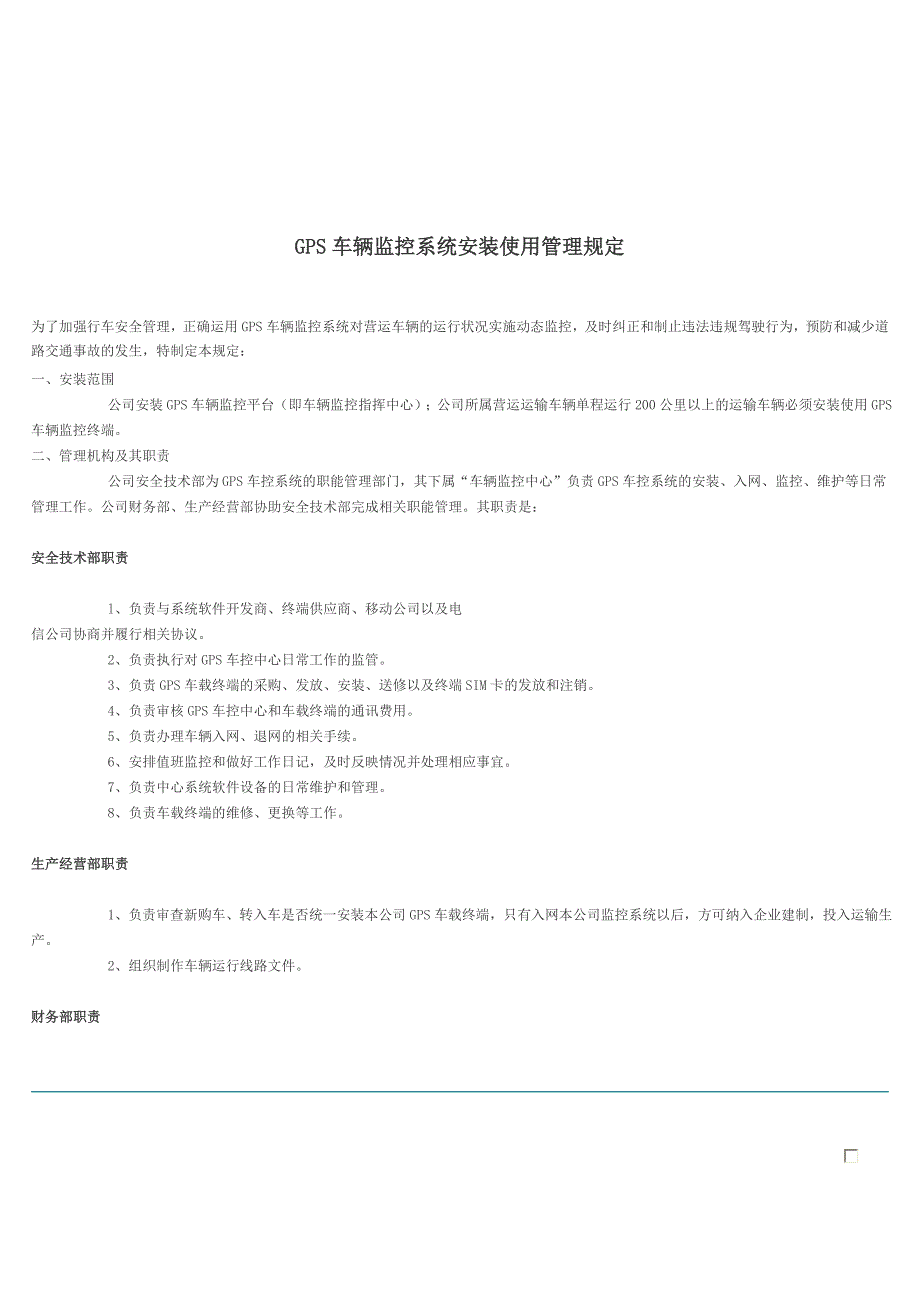 GPS 车辆监控系统安装使用管理规定

为了加强行车安全管理，正确运用 GPS 车辆监控系统对营运车辆的运行状况实施动态监控，及时纠正和制止违法违规驾驶行为，预防和减少道路交通事故的发生，特制定本规定：

一、安装范围

公司安装 GPS 车辆监控平台（即车辆监控指挥中心）；公司所属营运运输车辆单程运行 200 公里以上的运输车辆必须安装使用 GPS 车辆监控终端。

二、管理机构及其职责

公司安全技术部为 GPS 车控系统的职能管理部门，其下属“车辆监控中心”负责 GPS 车控系统的安装、入网、监控、维护等日常管理工作。公司财务部、生产经营部协助安全技术部完成相关职能管理。其职责是：

安全技术部职责

1、负责与系统软件开发商、终端供应商、移动公司以及电信公司协商并履行相关协议。

2、负责执行对 GPS 车控中心日常工作的监管。

3、负责 GPS 车载终端的采购、发放、安装、送修以及终端 SIM 卡的发放和注销。

4、负责审核 GPS 车控中心和车载终端的通讯费用。

5、负责办理车辆入网、退网的相关手续。

6、安排值班监控和做好工作日记，及时反映情况并处理相应事宜。

7、负责中心系统软件设备的日常维护和管理。

8、负责车载终端的维修、更换等工作。

生产经营部职责

1、负责审查新购车、转入车是否统一安装本公司 GPS 车载终端，只有入网本公司监控系统以后，方可纳入企业建制，投入运输生产。

2、组织制作车辆运行线路文件。

财务部职责